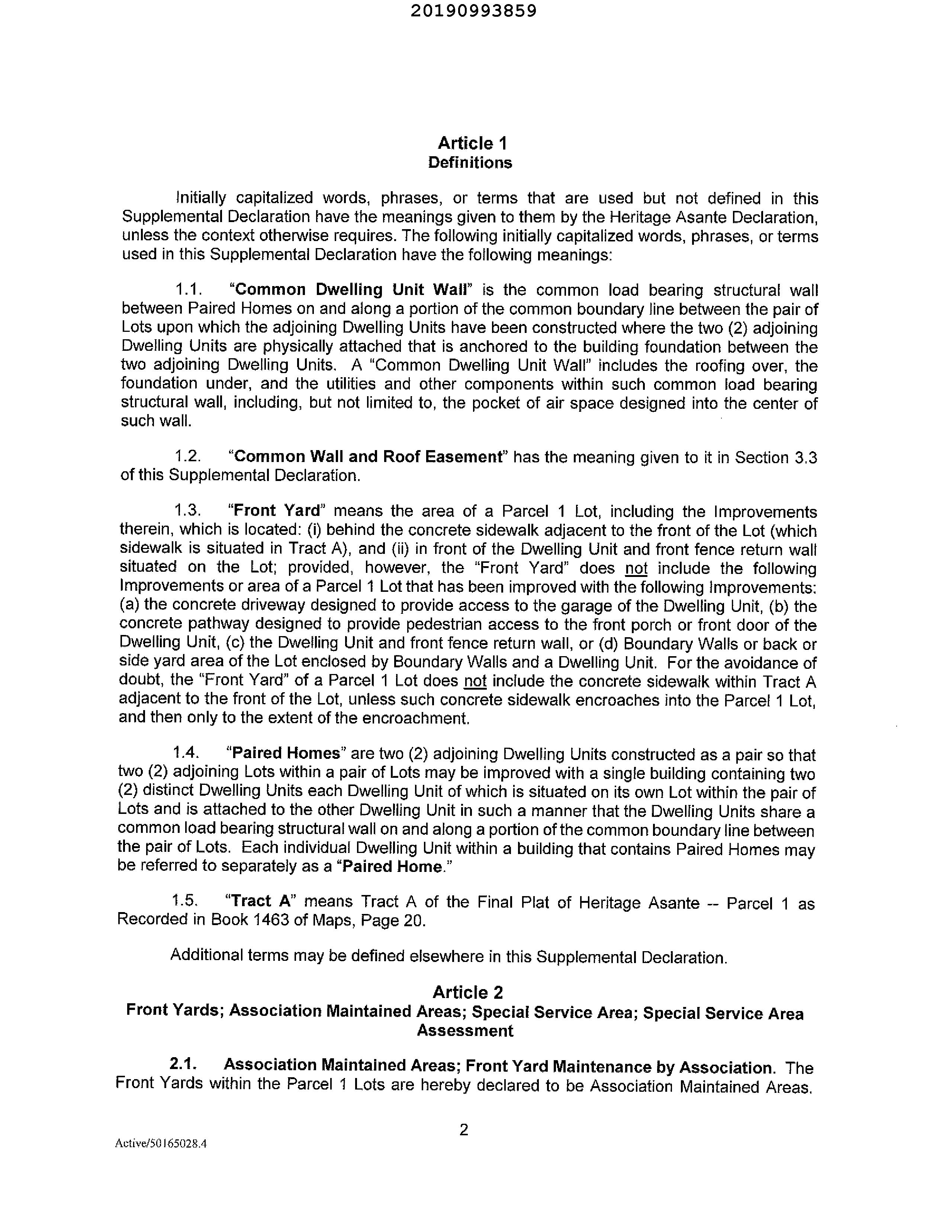 20190993859

Article 1
Definitions

Initially capitalized words, phrases, or terms that are used but not defined in this Supplemental Declaration have the meanings given to them by the Heritage Asante Declaration, unless the context otherwise requires. The following initially capitalized words, phrases, or terms used in this Supplemental Declaration have the following meanings:

1.1. "Common Dwelling Unit Wall" is the common load bearing structural wall between Paired Homes on and along a portion of the common boundary line between the pair of Lots upon which the adjoining Dwelling Units have been constructed where the two (2) adjoining Dwelling Units are physically attached that is anchored to the building foundation between the two adjoining Dwelling Units. A "Common Dwelling Unit Wall" includes the roofing over, the foundation under, and the utilities and other components within such common load bearing structural wall, including, but not limited to, the pocket of air space designed into the center of such wall.

1.2. "Common Wall and Roof Easement" has the meaning given to it in Section 3.3 of this Supplemental Declaration.

1.3. "Front Yard" means the area of a Parcel 1 Lot, including the Improvements therein, which is located: (i) behind the concrete sidewalk adjacent to the front of the Lot (which sidewalk is situated in Tract A), and (ii) in front of the Dwelling Unit and front fence return wall situated on the Lot; provided, however, the "Front Yard" does not include the following Improvements or area of a Parcel 1 Lot that has been improved with the following Improvements: (a) the concrete driveway designed to provide access to the garage of the Dwelling Unit, (b) the concrete pathway designed to provide pedestrian access to the front porch or front door of the Dwelling Unit, (c) the Dwelling Unit and front fence return wall, or (d) Boundary Walls or back or side yard area of the Lot enclosed by Boundary Walls and a Dwelling Unit. For the avoidance of doubt, the "Front Yard" of a Parcel 1 Lot does not include the concrete sidewalk within Tract A adjacent to the front of the Lot, unless such concrete sidewalk encroaches into the Parcel 1 Lot, and then only to the extent of the encroachment.

1.4. "Paired Homes" are two (2) adjoining Dwelling Units constructed as a pair so that two (2) adjoining Lots within a pair of Lots may be improved with a single building containing two (2) distinct Dwelling Units each Dwelling Unit of which is situated on its own Lot within the pair of Lots and is attached to the other Dwelling Unit in such a manner that the Dwelling Units share a common load bearing structural wall on and along a portion of the common boundary line between the pair of Lots. Each individual Dwelling Unit within a building that contains Paired Homes may be referred to separately as a "Paired Home."

1.5. "Tract A" means Tract A of the Final Plat of Heritage Asante -- Parcel 1 as Recorded in Book 1463 of Maps, Page 20.

Additional terms may be defined elsewhere in this Supplemental Declaration.

Article 2
Front Yards; Association Maintained Areas; Special Service Area; Special Service Area Assessment

2.1. Association Maintained Areas; Front Yard Maintenance by Association. The Front Yards within the Parcel 1 Lots are hereby declared to be Association Maintained Areas.

2

Active/50165028.4